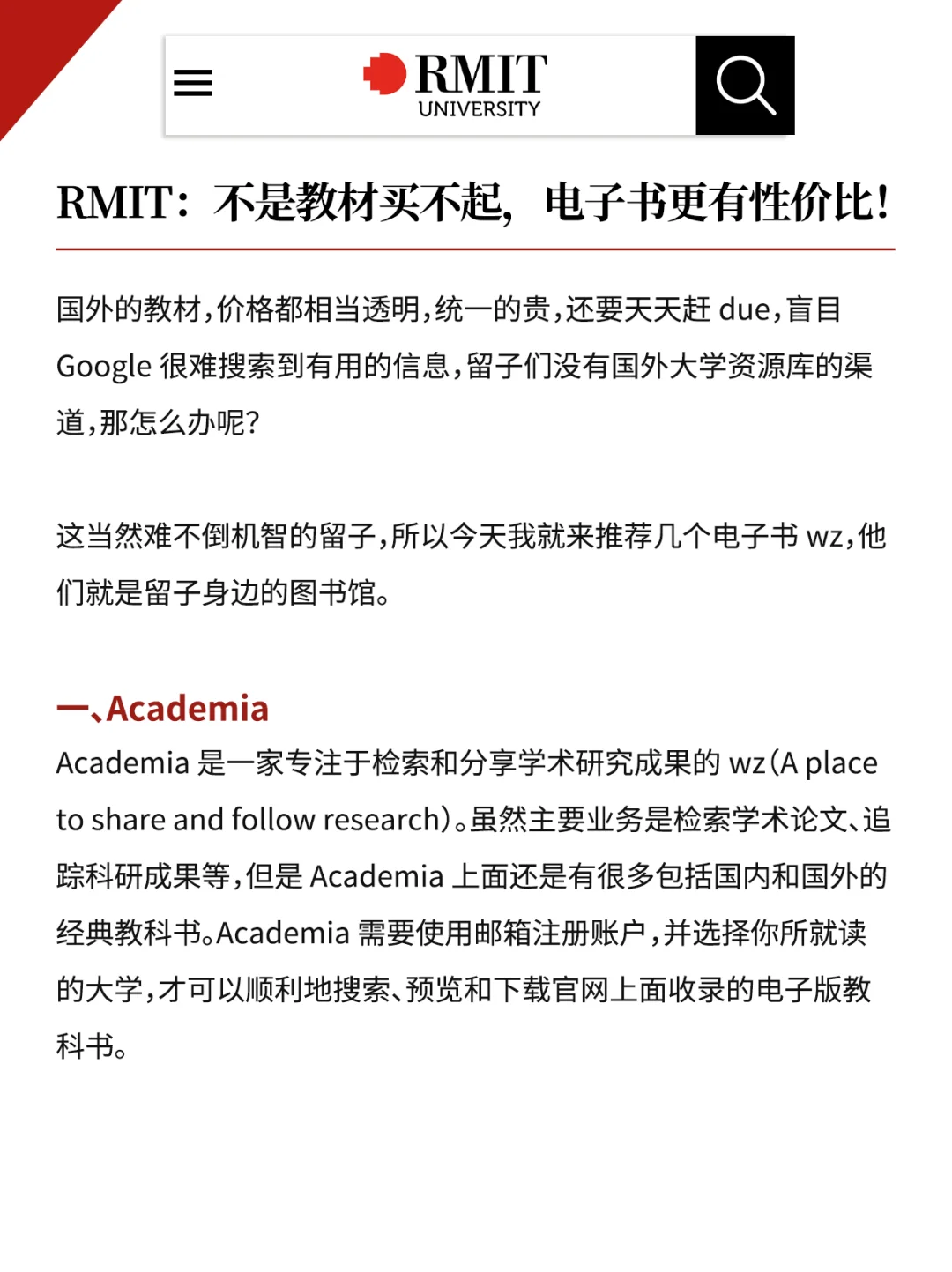 RMIT
UNIVERSITY

RMIT：不是教材买不起，电子书更有性价比！

国外的教材，价格都相当透明，统一的贵，还要天天赶 due，盲目 Google 很难搜索到有用的信息，留子们没有国外大学资源库的渠道，那怎么办呢？

这当然难不倒机智的留子，所以今天我就来推荐几个电子书 wz，他们就是留子身边的图书馆。

一、Academia
Academia 是一家专注于检索和分享学术研究成果的 wz（A place to share and follow research）。虽然主要业务是检索学术论文、追踪科研成果等，但是 Academia 上面还是有很多包括国内和国外的经典教科书。Academia 需要使用邮箱注册账户，并选择你所就读的大学，才可以顺利地搜索、预览和下载官网上面收录的电子版教科书。